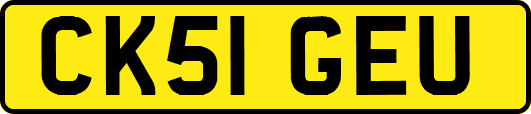 CK51 GEU